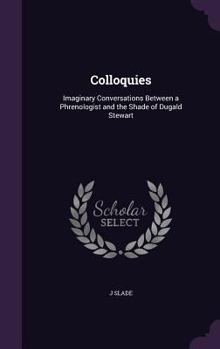 Colloquies

Imaginary Conversations Between a Phrenologist and the Shade of Dugald Stewart

Scholar
SELECT

J SLADE